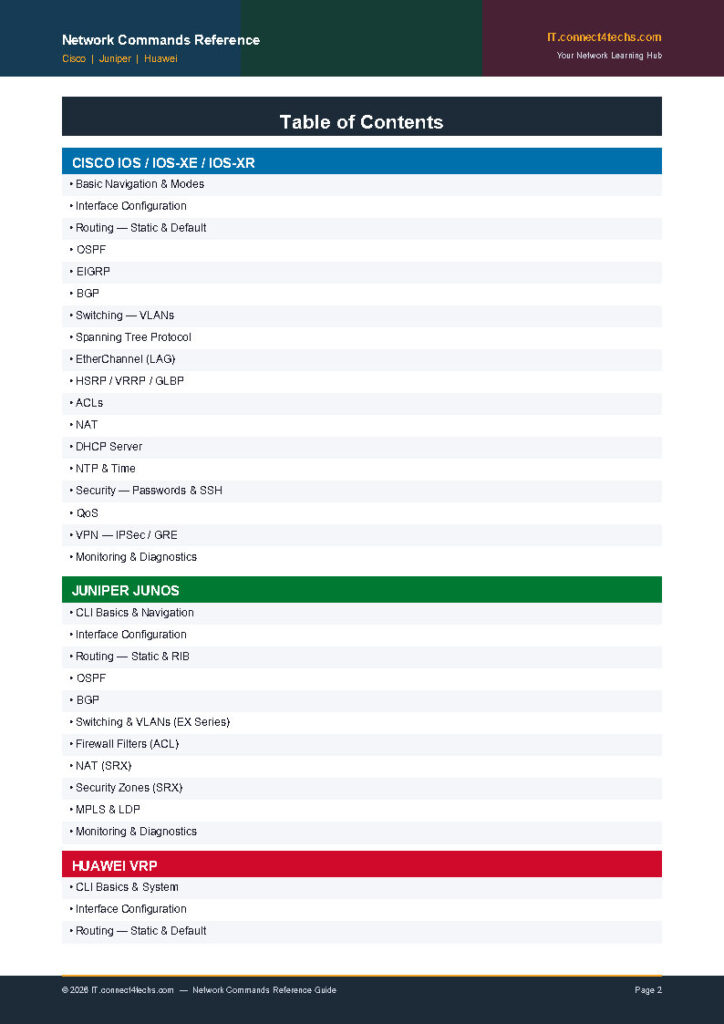 Network Commands Reference
Cisco | Juniper | Huawei

IT.connect4techs.com
Your Network Learning Hub

Table of Contents

CISCO IOS / IOS-XE / IOS-XR

• Basic Navigation & Modes
• Interface Configuration
• Routing — Static & Default
• OSPF
• EIGRP
• BGP
• Switching — VLANs
• Spanning Tree Protocol
• EtherChannel (LAG)
• HSRP / VRRP / GLBP
• ACLs
• NAT
• DHCP Server
• NTP & Time
• Security — Passwords & SSH
• QoS
• VPN — IPSec / GRE
• Monitoring & Diagnostics

JUNIPER JUNOS

• CLI Basics & Navigation
• Interface Configuration
• Routing — Static & RIB
• OSPF
• BGP
• Switching & VLANs (EX Series)
• Firewall Filters (ACL)
• NAT (SRX)
• Security Zones (SRX)
• MPLS & LDP
• Monitoring & Diagnostics

HUAWEI VRP

• CLI Basics & System
• Interface Configuration
• Routing — Static & Default

© 2026 IT.connect4techs.com — Network Commands Reference Guide

Page 2